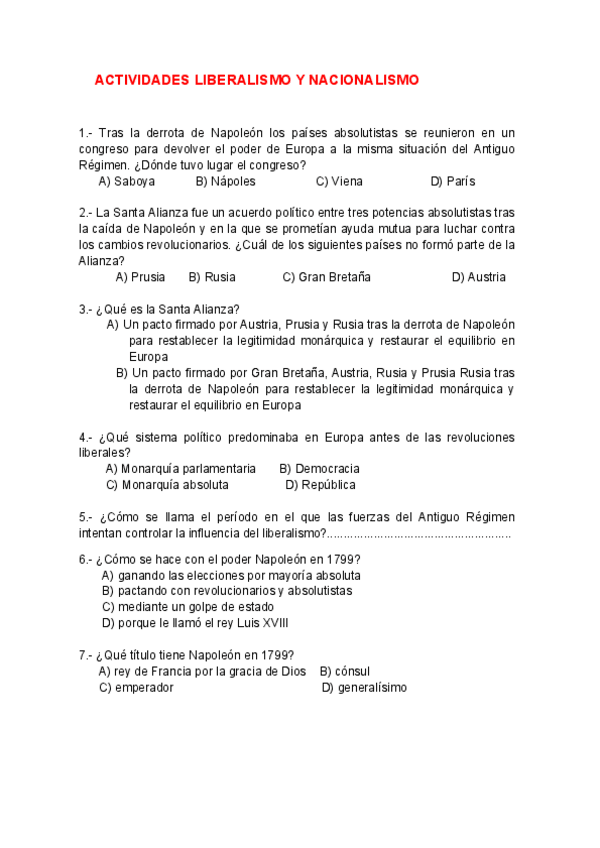 ACTIVIDADES LIBERALISMO Y NACIONALISMO

1.- Tras la derrota de Napoleón los países absolutistas se reunieron en un congreso para devolver el poder de Europa a la misma situación del Antiguo Régimen. ¿Dónde tuvo lugar el congreso?
A) Saboya B) Nápoles C) Viena D) París

2.- La Santa Alianza fue un acuerdo político entre tres potencias absolutistas tras la caída de Napoleón y en la que se prometían ayuda mutua para luchar contra los cambios revolucionarios. ¿Cuál de los siguientes países no formó parte de la Alianza?
A) Prusia B) Rusia C) Gran Bretaña D) Austria

3.- ¿Qué es la Santa Alianza?
A) Un pacto firmado por Austria, Prusia y Rusia tras la derrota de Napoleón para restablecer la legitimidad monárquica y restaurar el equilibrio en Europa
B) Un pacto firmado por Gran Bretaña, Austria, Rusia y Prusia Rusia tras la derrota de Napoleón para restablecer la legitimidad monárquica y restaurar el equilibrio en Europa

4.- ¿Qué sistema político predominaba en Europa antes de las revoluciones liberales?
A) Monarquía parlamentaria B) Democracia
C) Monarquía absoluta D) República

5.- ¿Cómo se llama el período en el que las fuerzas del Antiguo Régimen intentan controlar la influencia del liberalismo?......................................................

6.- ¿Cómo se hace con el poder Napoleón en 1799?
A) ganando las elecciones por mayoría absoluta
B) pactando con revolucionarios y absolutistas
C) mediante un golpe de estado
D) porque le llamó el rey Luis XVIII

7.- ¿Qué título tiene Napoleón en 1799?
A) rey de Francia por la gracia de Dios B) cónsul
C) emperador D) generalísimo